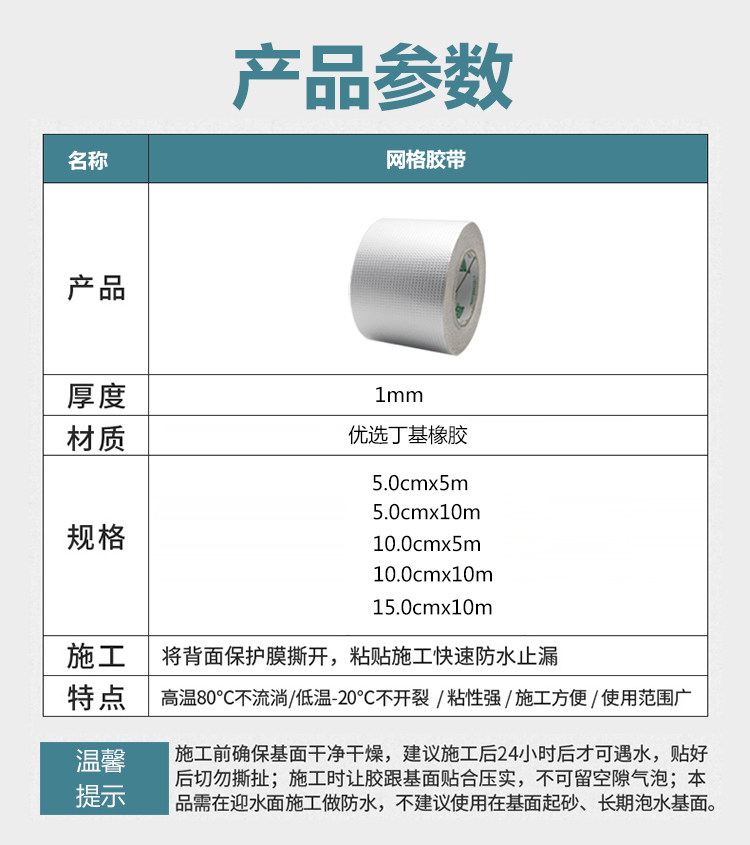 产品参数

| 名称 | 网格胶带 |
|---|---|
| 产品 |  |
| 厚度 | 1mm |
| 材质 | 优选丁基橡胶 |
| 规格 | 5.0cmx5m 5.0cmx10m 10.0cmx5m 10.0cmx10m 15.0cmx10m |
| 施工 | 将背面保护膜撕开，粘贴施工快速防水止漏 |
| 特点 | 高温80°C不流淌/低温-20°C不开裂 / 粘性强 / 施工方便 / 使用范围广 |

温馨提示

施工前确保基面干净干燥，建议施工后24小时后才可遇水，贴好后切勿撕扯；施工时让胶跟基面贴合压实，不可留空隙气泡；本品需在迎水面施工做防水，不建议使用在基面起砂、长期泡水基面。